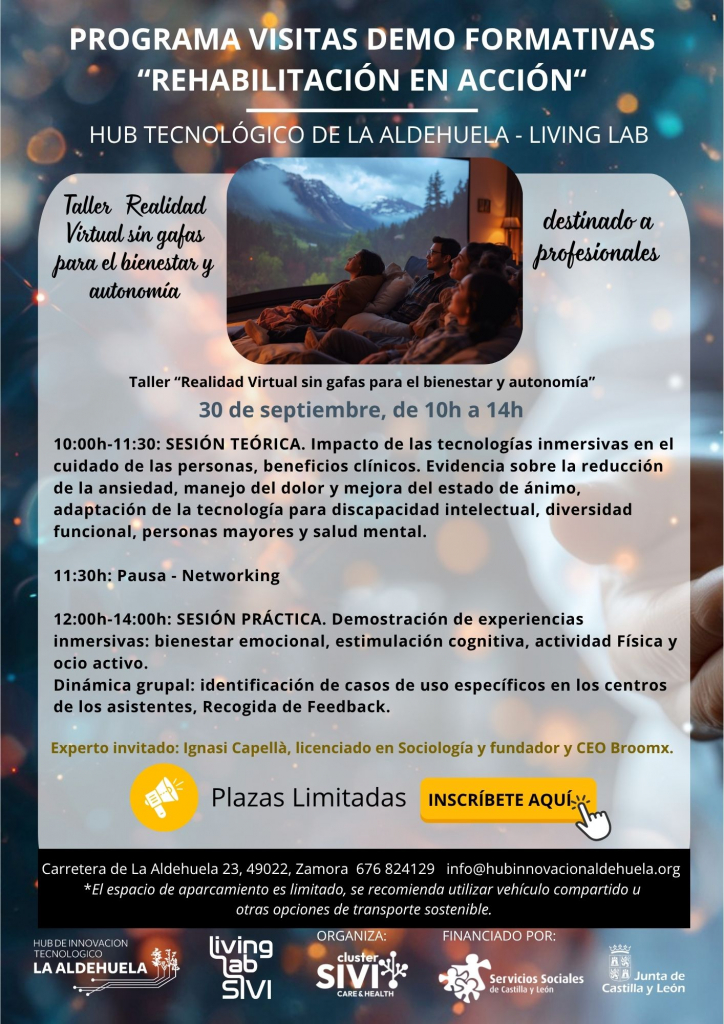 PROGRAMA VISITAS DEMO FORMATIVAS
"REHABILITACIÓN EN ACCIÓN"

HUB TECNOLÓGICO DE LA ALDEHUELA - LIVING LAB

Taller Realidad Virtual sin gafas para el bienestar y autonomía

destinado a profesionales

Taller "Realidad Virtual sin gafas para el bienestar y autonomía"

30 de septiembre, de 10h a 14h

10:00h-11:30: SESIÓN TEÓRICA. Impacto de las tecnologías inmersivas en el cuidado de las personas, beneficios clínicos. Evidencia sobre la reducción de la ansiedad, manejo del dolor y mejora del estado de ánimo, adaptación de la tecnología para discapacidad intelectual, diversidad funcional, personas mayores y salud mental.

11:30h: Pausa - Networking

12:00h-14:00h: SESIÓN PRÁCTICA. Demostración de experiencias inmersivas: bienestar emocional, estimulación cognitiva, actividad Física y ocio activo.
Dinámica grupal: identificación de casos de uso específicos en los centros de los asistentes, Recogida de Feedback.

Experto invitado: Ignasi Capellà, licenciado en Sociología y fundador y CEO Broomx.

Plazas Limitadas

INSCRÍBETE AQUÍ

Carretera de La Aldehuela 23, 49022, Zamora 676 824129 info@hubinnovacionaldehuela.org
*El espacio de aparcamiento es limitado, se recomienda utilizar vehículo compartido u otras opciones de transporte sostenible.

HUB DE INNOVACION TECNOLOGICO
LA ALDEHUELA

living lab SIVI

ORGANIZA:
cluster SIVI
CARE & HEALTH

FINANCIADO POR:
Servicios Sociales de Castilla y León

Junta de Castilla y León